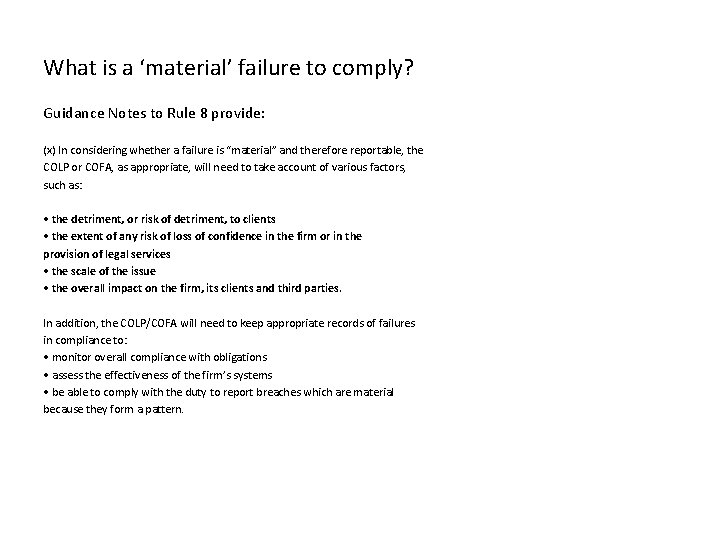 What is a ‘material’ failure to comply?

Guidance Notes to Rule 8 provide:

(x) In considering whether a failure is “material” and therefore reportable, the COLP or COFA, as appropriate, will need to take account of various factors, such as:

• the detriment, or risk of detriment, to clients
• the extent of any risk of loss of confidence in the firm or in the provision of legal services
• the scale of the issue
• the overall impact on the firm, its clients and third parties.

In addition, the COLP/COFA will need to keep appropriate records of failures in compliance to:
• monitor overall compliance with obligations
• assess the effectiveness of the firm’s systems
• be able to comply with the duty to report breaches which are material because they form a pattern.